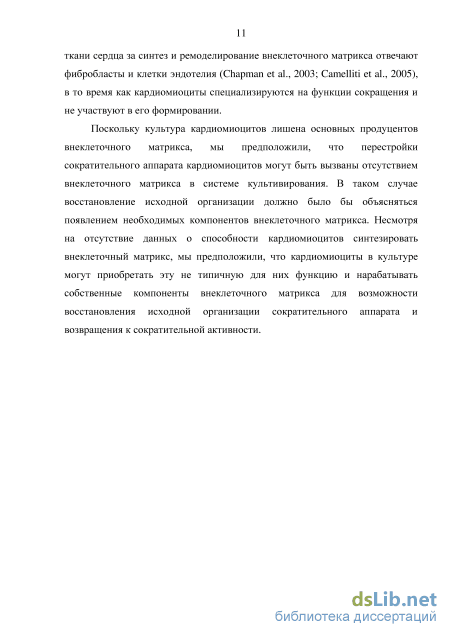 11

ткани сердца за синтез и ремоделирование внеклеточного матрикса отвечают фибробласты и клетки эндотелия (Chapman et al., 2003; Camelliti et al., 2005), в то время как кардиомиоциты специализируются на функции сокращения и не участвуют в его формировании.

Поскольку культура кардиомиоцитов лишена основных продуцентов внеклеточного матрикса, мы предположили, что перестройки сократительного аппарата кардиомиоцитов могут быть вызваны отсутствием внеклеточного матрикса в системе культивирования. В таком случае восстановление исходной организации должно было бы объясняться появлением необходимых компонентов внеклеточного матрикса. Несмотря на отсутствие данных о способности кардиомиоцитов синтезировать внеклеточный матрикс, мы предположили, что кардиомиоциты в культуре могут приобретать эту не типичную для них функцию и нарабатывать собственные компоненты внеклеточного матрикса для возможности восстановления исходной организации сократительного аппарата и возвращения к сократительной активности.

dsLib.net
библиотека диссертаций